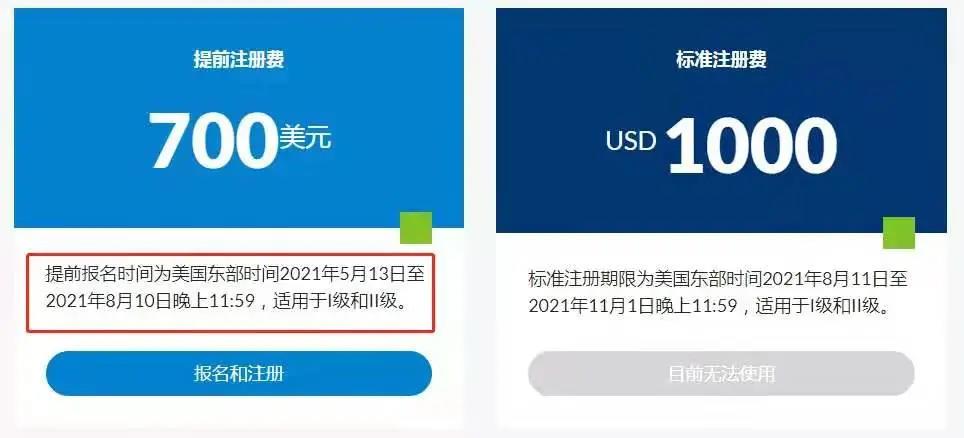 提前注册费

700美元

提前报名时间为美国东部时间2021年5月13日至2021年8月10日晚上11:59，适用于I级和II级。

报名和注册

标准注册费

USD 1000

标准注册期限为美国东部时间2021年8月11日至2021年11月1日晚上11:59，适用于I级和II级。

目前无法使用